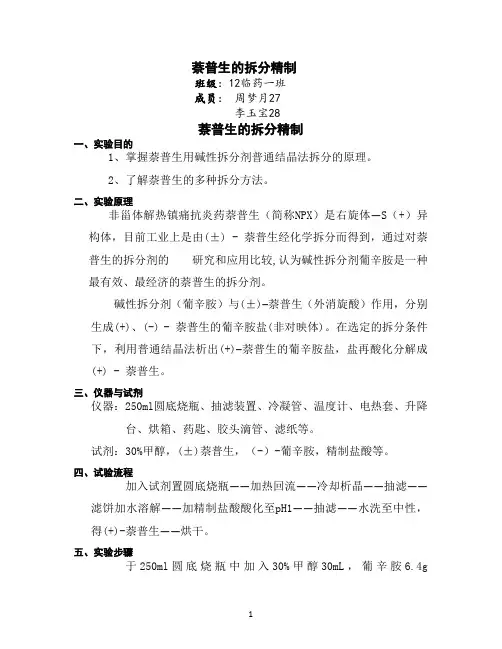 萘普生的拆分精制
班级：12临药一班
成员： 周梦月27
李玉宝28
萘普生的拆分精制

一、实验目的
1、掌握萘普生用碱性拆分剂普通结晶法拆分的原理。
2、了解萘普生的多种拆分方法。

二、实验原理
非甾体解热镇痛抗炎药萘普生（简称NPX）是右旋体—S（+）异构体，目前工业上是由(±) - 萘普生经化学拆分而得到，通过对萘普生的拆分剂的 研究和应用比较,认为碱性拆分剂葡辛胺是一种最有效、最经济的萘普生的拆分剂。

碱性拆分剂（葡辛胺）与(±)-萘普生（外消旋酸）作用，分别生成(+)、(-) - 萘普生的葡辛胺盐(非对映体)。在选定的拆分条件下，利用普通结晶法析出(+)-萘普生的葡辛胺盐，盐再酸化分解成(+) - 萘普生。

三、仪器与试剂
仪器：250ml圆底烧瓶、抽滤装置、冷凝管、温度计、电热套、升降台、烘箱、药匙、胶头滴管、滤纸等。
试剂：30%甲醇，(±)萘普生，（-）-葡辛胺，精制盐酸等。

四、试验流程
加入试剂置圆底烧瓶——加热回流——冷却析晶——抽滤——滤饼加水溶解——加精制盐酸酸化至pH1——抽滤——水洗至中性，得(+)-萘普生——烘干。

五、实验步骤
于250ml圆底烧瓶中加入30%甲醇30mL，葡辛胺6.4g

1